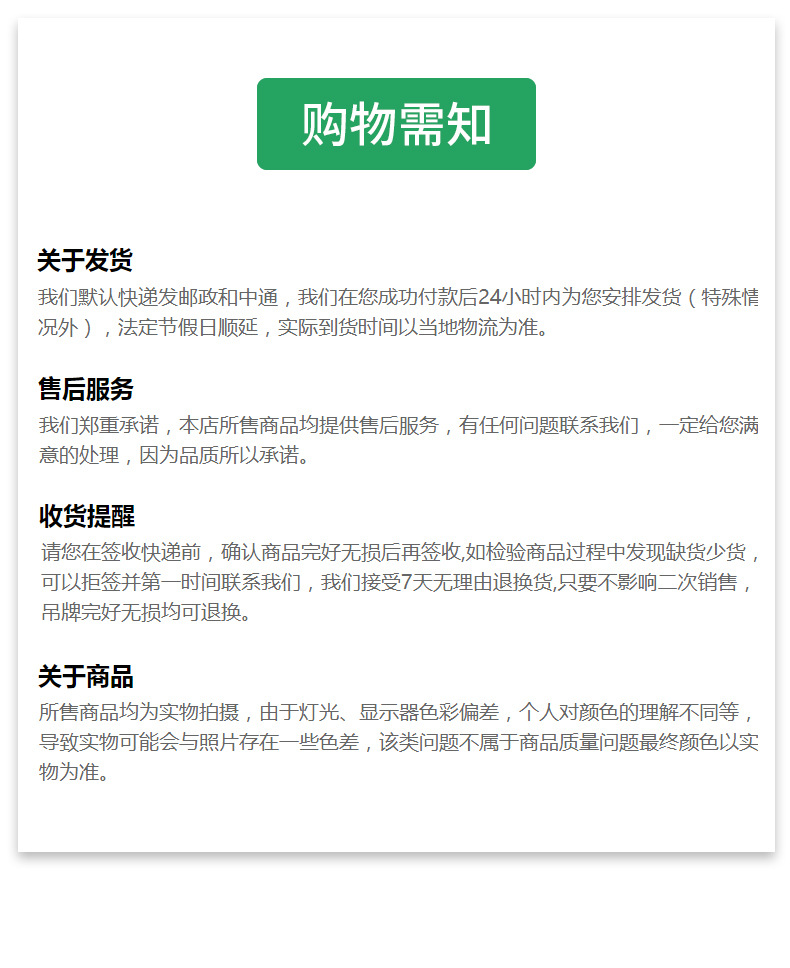 购物需知

关于发货
我们默认快递发邮政和中通，我们在您成功付款后24小时内为您安排发货（特殊情况外），法定节假日顺延，实际到货时间以当地物流为准。

售后服务
我们郑重承诺，本店所售商品均提供售后服务，有任何问题联系我们，一定给您满意的处理，因为品质所以承诺。

收货提醒
请您在签收快递前，确认商品完好无损后再签收,如检验商品过程中发现缺货少货，可以拒签并第一时间联系我们，我们接受7天无理由退换货,只要不影响二次销售，吊牌完好无损均可退换。

关于商品
所售商品均为实物拍摄，由于灯光、显示器色彩偏差，个人对颜色的理解不同等，导致实物可能会与照片存在一些色差，该类问题不属于商品质量问题最终颜色以实物为准。